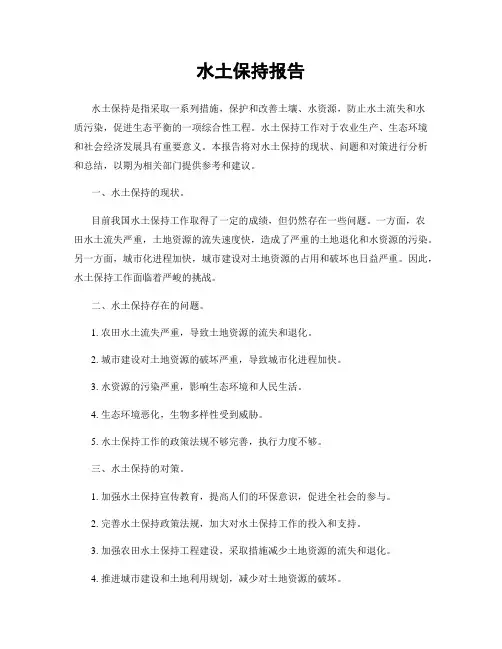 水土保持报告

水土保持是指采取一系列措施，保护和改善土壤、水资源，防止水土流失和水质污染，促进生态平衡的一项综合性工程。水土保持工作对于农业生产、生态环境和社会经济发展具有重要意义。本报告将对水土保持的现状、问题和对策进行分析和总结，以期为相关部门提供参考和建议。

一、水土保持的现状。

目前我国水土保持工作取得了一定的成绩，但仍然存在一些问题。一方面，农田水土流失严重，土地资源的流失速度快，造成了严重的土地退化和水资源的污染。另一方面，城市化进程加快，城市建设对土地资源的占用和破坏也日益严重。因此，水土保持工作面临着严峻的挑战。

二、水土保持存在的问题。

1. 农田水土流失严重，导致土地资源的流失和退化。

2. 城市建设对土地资源的破坏严重，导致城市化进程加快。

3. 水资源的污染严重，影响生态环境和人民生活。

4. 生态环境恶化，生物多样性受到威胁。

5. 水土保持工作的政策法规不够完善，执行力度不够。

三、水土保持的对策。

1. 加强水土保持宣传教育，提高人们的环保意识，促进全社会的参与。

2. 完善水土保持政策法规，加大对水土保持工作的投入和支持。

3. 加强农田水土保持工程建设，采取措施减少土地资源的流失和退化。

4. 推进城市建设和土地利用规划，减少对土地资源的破坏。